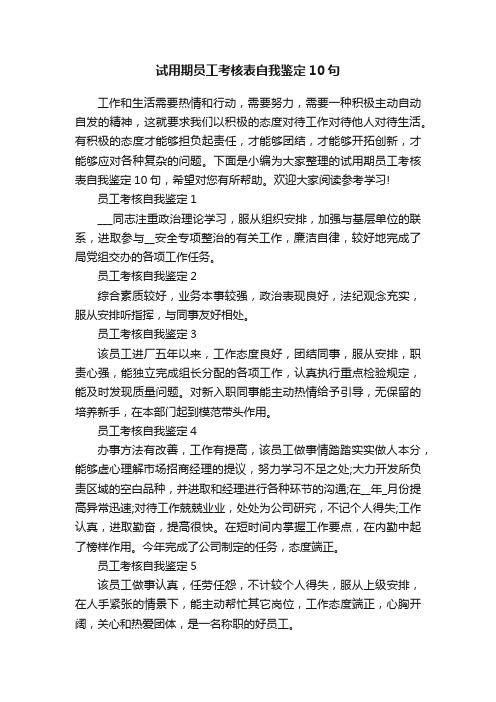 试用期员工考核表自我鉴定10句

工作和生活需要热情和行动，需要努力，需要一种积极主动自动自发的精神，这就要求我们以积极的态度对待工作对待他人对待生活。有积极的态度才能够担负起责任，才能够团结，才能够开拓创新，才能够应对各种复杂的问题。下面是小编为大家整理的试用期员工考核表自我鉴定10句，希望对您有所帮助。欢迎大家阅读参考学习!

员工考核自我鉴定1

___同志注重政治理论学习，服从组织安排，加强与基层单位的联系，进取参与__安全专项整治的有关工作，廉洁自律，较好地完成了局党组交办的各项工作任务。

员工考核自我鉴定2

综合素质较好，业务本事较强，政治表现良好，法纪观念充实，服从安排听指挥，与同事友好相处。

员工考核自我鉴定3

该员工进厂五年以来，工作态度良好，团结同事，服从安排，职责心强，能独立完成组长分配的各项工作，认真执行重点检验规定，能及时发现质量问题。对新入职同事能主动热情给予引导，无保留的培养新手，在本部门起到模范带头作用。

员工考核自我鉴定4

办事方法有改善，工作有提高，该员工做事情踏踏实实做人本分，能够虚心理解市场招商经理的提议，努力学习不足之处;大力开发所负责区域的空白品种，并进取和经理进行各种环节的沟通;在__年_月份提高异常迅速;对待工作兢兢业业，处处为公司研究，不记个人得失;工作认真，进取勤奋，提高很快。在短时间内掌握工作要点，在内勤中起了榜样作用。今年完成了公司制定的任务，态度端正。

员工考核自我鉴定5

该员工做事认真，任劳任怨，不计较个人得失，服从上级安排，在人手紧张的情景下，能主动帮忙其它岗位，工作态度端正，心胸开阔，关心和热爱团体，是一名称职的好员工。